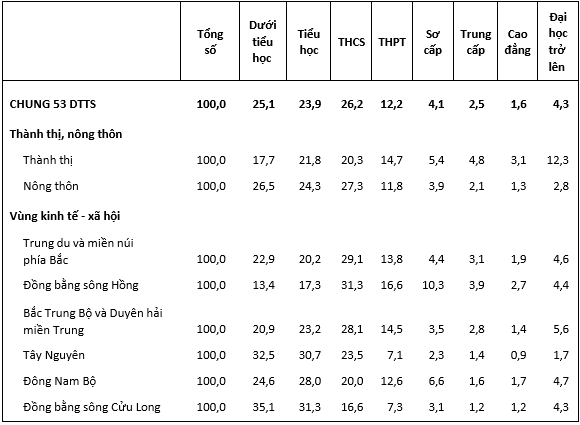 | | Tổng số | Dưới tiểu học | Tiểu học | THCS | THPT | Sơ cấp | Trung cấp | Cao đẳng | Đại học trở lên |
|---|---|---|---|---|---|---|---|---|---|
| CHUNG 53 DTTS | 100,0 | 25,1 | 23,9 | 26,2 | 12,2 | 4,1 | 2,5 | 1,6 | 4,3 |
| Thành thị, nông thôn | | | | | | | | | |
| Thành thị | 100,0 | 17,7 | 21,8 | 20,3 | 14,7 | 5,4 | 4,8 | 3,1 | 12,3 |
| Nông thôn | 100,0 | 26,5 | 24,3 | 27,3 | 11,8 | 3,9 | 2,1 | 1,3 | 2,8 |
| Vùng kinh tế - xã hội | | | | | | | | | |
| Trung du và miền núi phía Bắc | 100,0 | 22,9 | 20,2 | 29,1 | 13,8 | 4,4 | 3,1 | 1,9 | 4,6 |
| Đồng bằng sông Hồng | 100,0 | 13,4 | 17,3 | 31,3 | 16,6 | 10,3 | 3,9 | 2,7 | 4,4 |
| Bắc Trung Bộ và Duyên hải miền Trung | 100,0 | 20,9 | 23,2 | 28,1 | 14,5 | 3,5 | 2,8 | 1,4 | 5,6 |
| Tây Nguyên | 100,0 | 32,5 | 30,7 | 23,5 | 7,1 | 2,3 | 1,4 | 0,9 | 1,7 |
| Đông Nam Bộ | 100,0 | 24,6 | 28,0 | 20,0 | 12,6 | 6,6 | 1,6 | 1,7 | 4,7 |
| Đồng bằng sông Cửu Long | 100,0 | 35,1 | 31,3 | 16,6 | 7,3 | 3,1 | 1,2 | 1,2 | 4,3 |